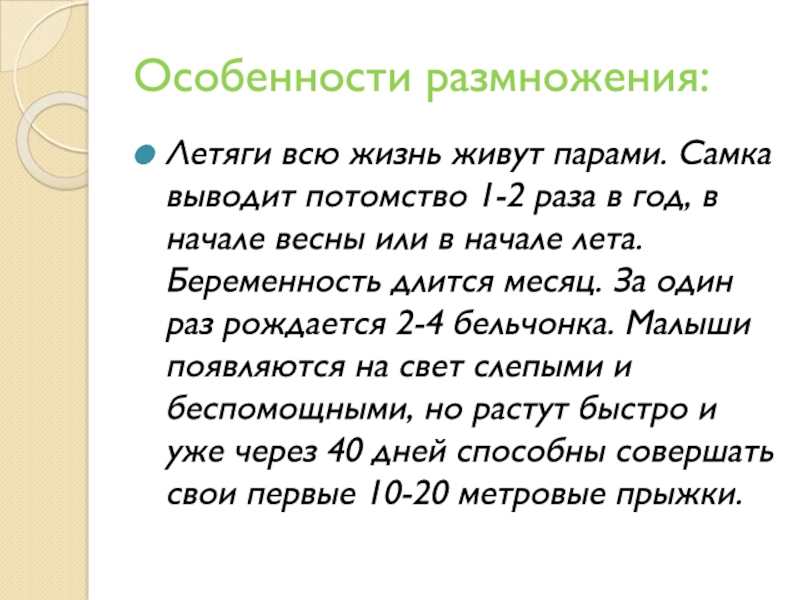 Особенности размножения:

• Летяги всю жизнь живут парами. Самка выводит потомство 1-2 раза в год, в начале весны или в начале лета. Беременность длится месяц. За один раз рождается 2-4 бельчонка. Малыши появляются на свет слепыми и беспомощными, но растут быстро и уже через 40 дней способны совершать свои первые 10-20 метровые прыжки.